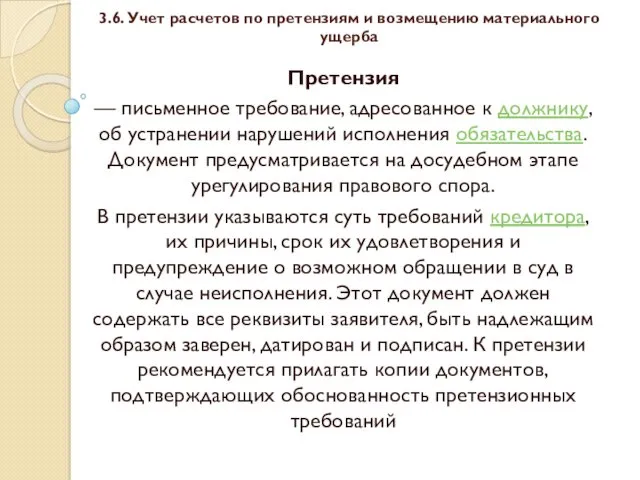 3.6. Учет расчетов по претензиям и возмещению материального ущерба

Претензия

— письменное требование, адресованное к должнику, об устранении нарушений исполнения обязательства. Документ предусматривается на досудебном этапе урегулирования правового спора.

В претензии указываются суть требований кредитора, их причины, срок их удовлетворения и предупреждение о возможном обращении в суд в случае неисполнения. Этот документ должен содержать все реквизиты заявителя, быть надлежащим образом заверен, датирован и подписан. К претензии рекомендуется прилагать копии документов, подтверждающих обоснованность претензионных требований